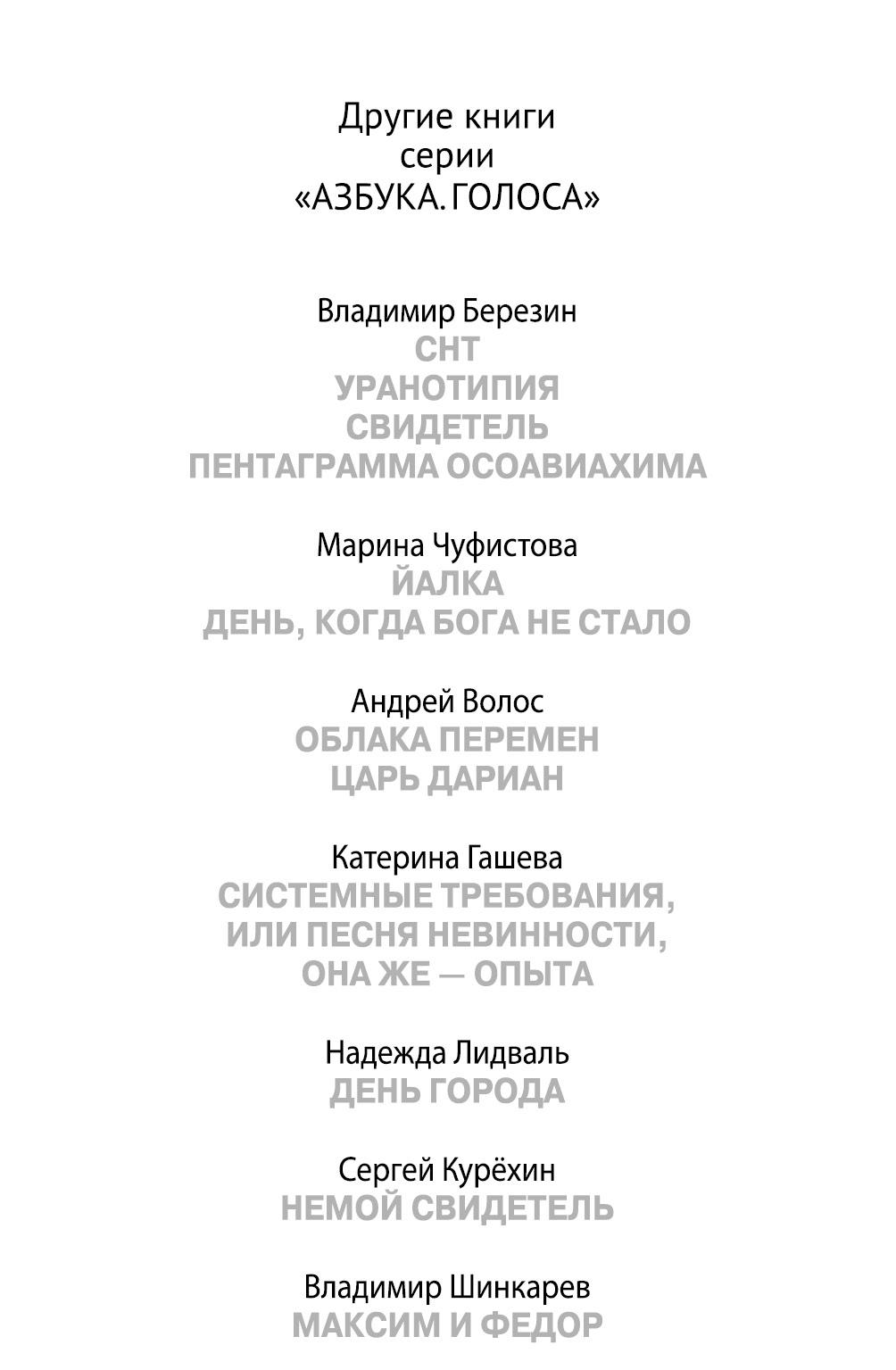 Другие книги
серии
«АЗБУКА. ГОЛОСА»

Владимир Березин
СНТ
УРАНОТИПИЯ
СВИДЕТЕЛЬ
ПЕНТАГРАММА ОСОАВИАХИМА

Марина Чуфистова
ЙАЛКА
ДЕНЬ, КОГДА БОГА НЕ СТАЛО

Андрей Волос
ОБЛАКА ПЕРЕМЕН
ЦАРЬ ДАРИАН

Катерина Гашева
СИСТЕМНЫЕ ТРЕБОВАНИЯ,
ИЛИ ПЕСНЯ НЕВИННОСТИ,
ОНА ЖЕ — ОПЫТА

Надежда Лидваль
ДЕНЬ ГОРОДА

Сергей Курёхин
НЕМОЙ СВИДЕТЕЛЬ

Владимир Шинкарев
МАКСИМ И ФЕДОР